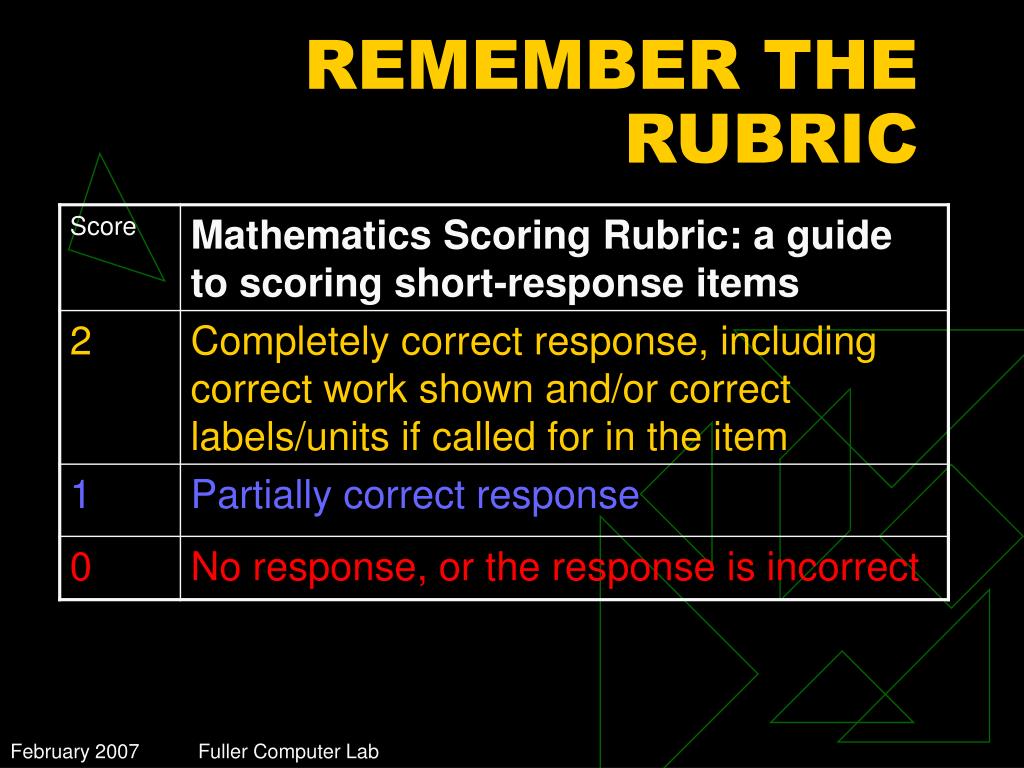 REMEMBER THE RUBRIC

| Score | Mathematics Scoring Rubric: a guide to scoring short-response items |
|---|---|
| 2 | Completely correct response, including correct work shown and/or correct labels/units if called for in the item |
| 1 | Partially correct response |
| 0 | No response, or the response is incorrect |

February 2007 Fuller Computer Lab